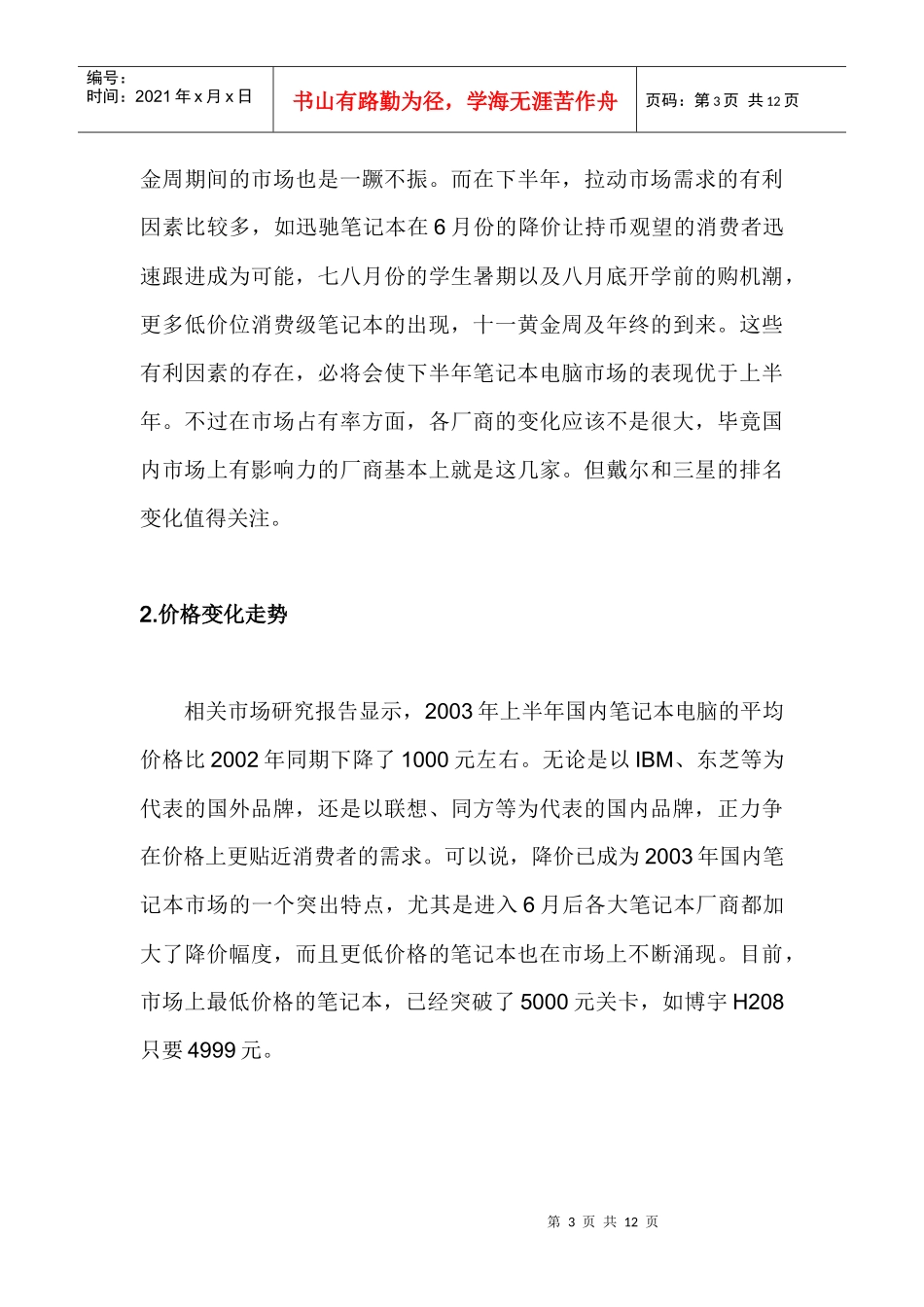 编号：
时间：2021年x月x日

书山有路勤为径，学海无涯苦作舟

页码：第3页 共12页

金周期间的市场也是一蹶不振。而在下半年，拉动市场需求的有利因素比较多，如迅驰笔记本在6月份的降价让持币观望的消费者迅速跟进成为可能，七八月份的学生暑期以及八月底开学前的购机潮，更多低价位消费级笔记本的出现，十一黄金周及年终的到来。这些有利因素的存在，必将会使下半年笔记本电脑市场的表现优于上半年。不过在市场占有率方面，各厂商的变化应该不是很大，毕竟国内市场上有影响力的厂商基本上就是这几家。但戴尔和三星的排名变化值得关注。

2.价格变化走势

相关市场研究报告显示，2003年上半年国内笔记本电脑的平均价格比2002年同期下降了1000元左右。无论是以IBM、东芝等为代表的国外品牌，还是以联想、同方等为代表的国内品牌，正力争在价格上更贴近消费者的需求。可以说，降价已成为2003年国内笔记本市场的一个突出特点，尤其是进入6月后各大笔记本厂商都加大了降价幅度，而且更低价格的笔记本也在市场上不断涌现。目前，市场上最低价格的笔记本，已经突破了5000元关卡，如博宇H208只要4999元。

第3页 共12页